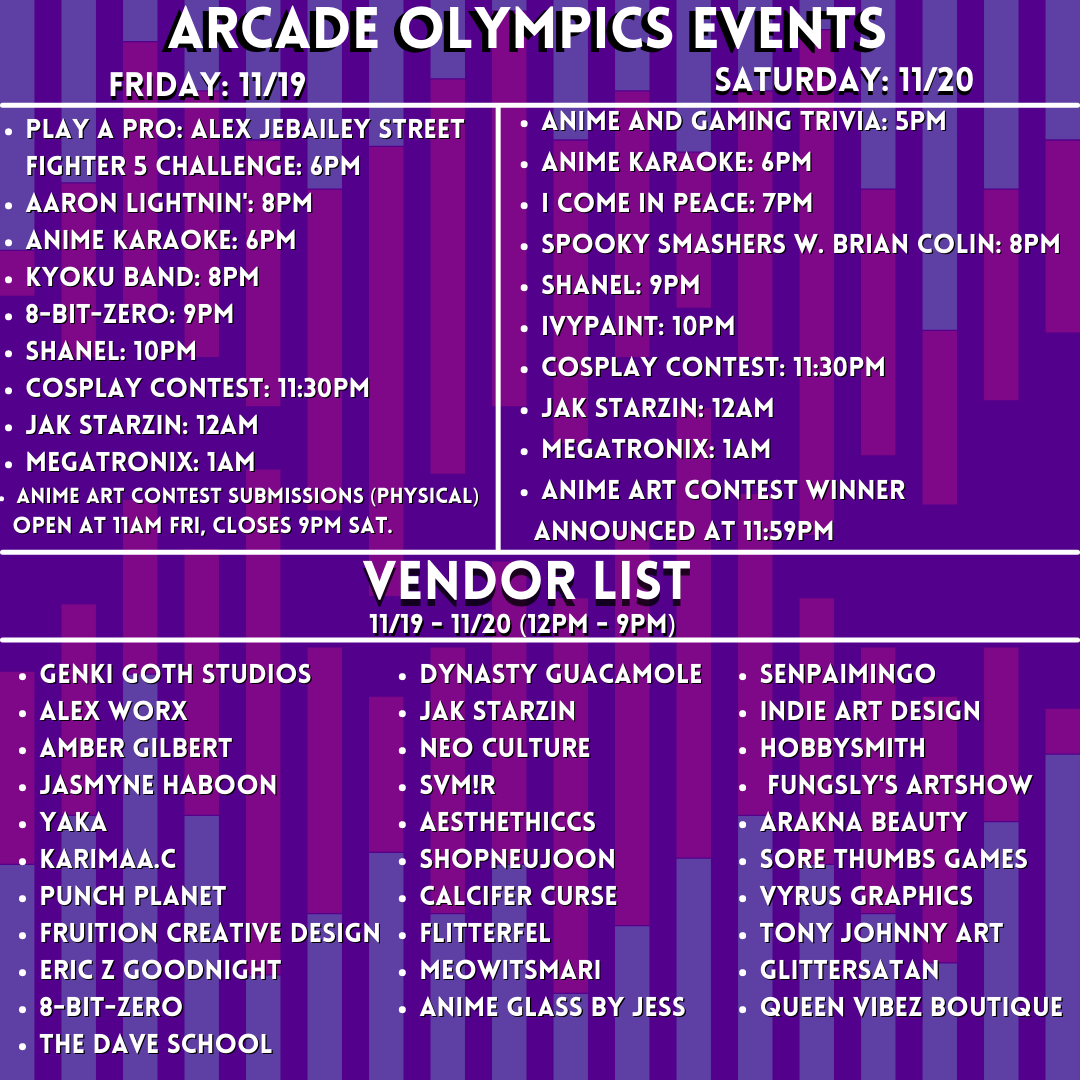 ARCADE OLYMPICS EVENTS

FRIDAY: 11/19

• PLAY A PRO: ALEX JEBAILEY STREET FIGHTER 5 CHALLENGE: 6PM
• AARON LIGHTNIN': 8PM
• ANIME KARAOKE: 6PM
• KYOKU BAND: 8PM
• 8-BIT-ZERO: 9PM
• SHANEL: 10PM
• COSPLAY CONTEST: 11:30PM
• JAK STARZIN: 12AM
• MEGATRONIX: 1AM
• ANIME ART CONTEST SUBMISSIONS (PHYSICAL) OPEN AT 11AM FRI, CLOSES 9PM SAT.

SATURDAY: 11/20

• ANIME AND GAMING TRIVIA: 5PM
• ANIME KARAOKE: 6PM
• I COME IN PEACE: 7PM
• SPOOKY SMASHERS W. BRIAN COLIN: 8PM
• SHANEL: 9PM
• IVYPAINT: 10PM
• COSPLAY CONTEST: 11:30PM
• JAK STARZIN: 12AM
• MEGATRONIX: 1AM
• ANIME ART CONTEST WINNER ANNOUNCED AT 11:59PM

VENDOR LIST
11/19 - 11/20 (12PM - 9PM)

• GENKI GOTH STUDIOS
• ALEX WORX
• AMBER GILBERT
• JASMYNE HABOON
• YAKA
• KARIMAA.C
• PUNCH PLANET
• FRUITION CREATIVE DESIGN
• ERIC Z GOODNIGHT
• 8-BIT-ZERO
• THE DAVE SCHOOL

• DYNASTY GUACAMOLE
• JAK STARZIN
• NEO CULTURE
• SVM!R
• AESTHETHICCS
• SHOPNEUJOON
• CALCIFER CURSE
• FLITTERFEL
• MEOWITSMARI
• ANIME GLASS BY JESS

• SENPAIMINGO
• INDIE ART DESIGN
• HOBBYSMITH
• FUNGSLY'S ARTSHOW
• ARAKNA BEAUTY
• SORE THUMBS GAMES
• VYRUS GRAPHICS
• TONY JOHNNY ART
• GLITTERSATAN
• QUEEN VIBEZ BOUTIQUE